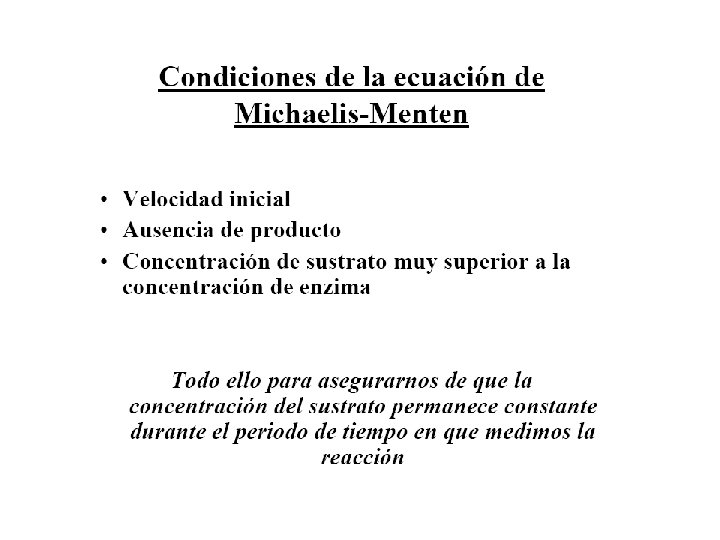 Condiciones de la ecuación de Michaelis-Menten

• Velocidad inicial
• Ausencia de producto
• Concentración de sustrato muy superior a la concentración de enzima

Todo ello para asegurarnos de que la concentración del sustrato permanece constante durante el periodo de tiempo en que medimos la reacción